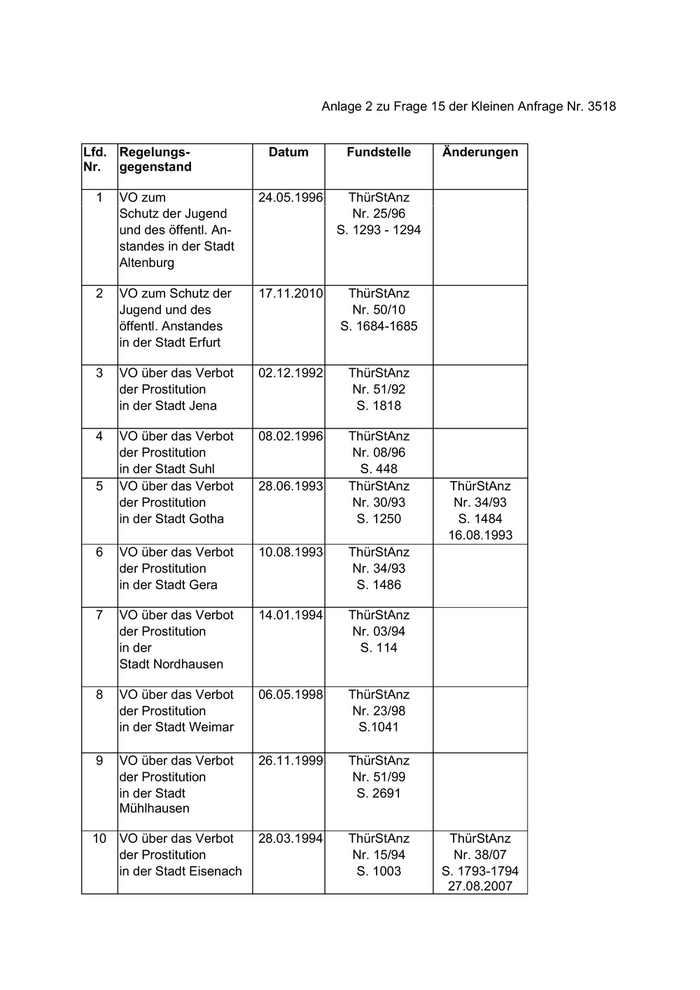 Anlage 2 zu Frage 15 der Kleinen Anfrage Nr. 3518

| Lfd. Nr. | Regelungsgegenstand | Datum | Fundstelle | Änderungen |
|---|---|---|---|---|
| 1 | VO zum Schutz der Jugend und des öffentl. Anstandes in der Stadt Altenburg | 24.05.1996 | ThürStAnz Nr. 25/96 S. 1293 - 1294 | |
| 2 | VO zum Schutz der Jugend und des öffentl. Anstandes in der Stadt Erfurt | 17.11.2010 | ThürStAnz Nr. 50/10 S. 1684-1685 | |
| 3 | VO über das Verbot der Prostitution in der Stadt Jena | 02.12.1992 | ThürStAnz Nr. 51/92 S. 1818 | |
| 4 | VO über das Verbot der Prostitution in der Stadt Suhl | 08.02.1996 | ThürStAnz Nr. 08/96 S. 448 | |
| 5 | VO über das Verbot der Prostitution in der Stadt Gotha | 28.06.1993 | ThürStAnz Nr. 30/93 S. 1250 | ThürStAnz Nr. 34/93 S. 1484 16.08.1993 |
| 6 | VO über das Verbot der Prostitution in der Stadt Gera | 10.08.1993 | ThürStAnz Nr. 34/93 S. 1486 | |
| 7 | VO über das Verbot der Prostitution in der Stadt Nordhausen | 14.01.1994 | ThürStAnz Nr. 03/94 S. 114 | |
| 8 | VO über das Verbot der Prostitution in der Stadt Weimar | 06.05.1998 | ThürStAnz Nr. 23/98 S.1041 | |
| 9 | VO über das Verbot der Prostitution in der Stadt Mühlhausen | 26.11.1999 | ThürStAnz Nr. 51/99 S. 2691 | |
| 10 | VO über das Verbot der Prostitution in der Stadt Eisenach | 28.03.1994 | ThürStAnz Nr. 15/94 S. 1003 | ThürStAnz Nr. 38/07 S. 1793-1794 27.08.2007 |